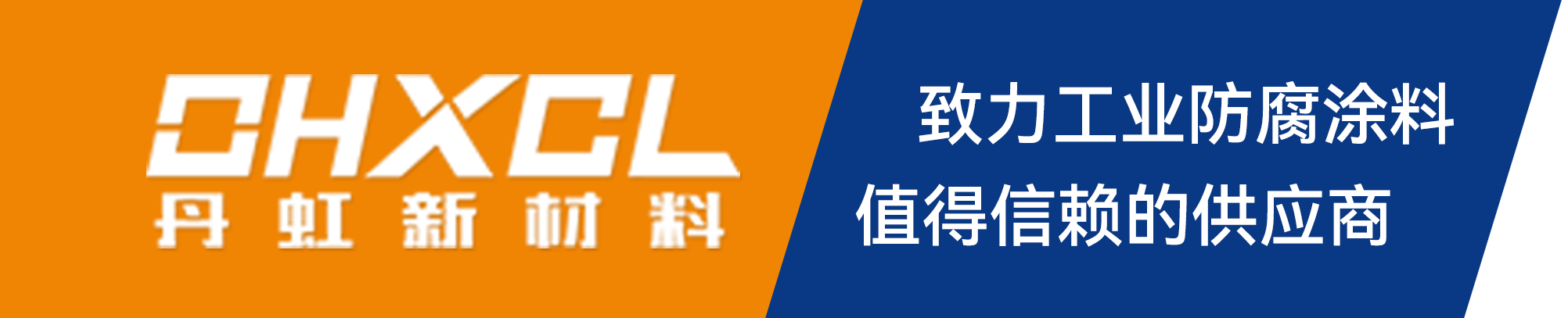 DHXCL
丹虹新材料

致力工业防腐涂料
值得信赖的供应商